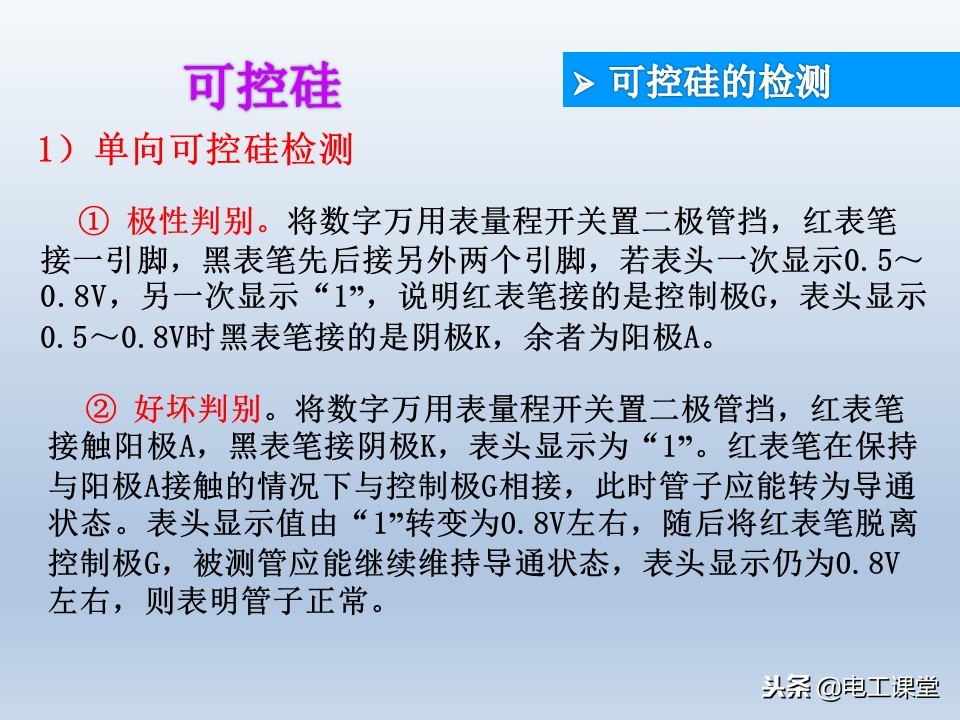 可控硅

➢ 可控硅的检测

1）单向可控硅检测

① 极性判别。将数字万用表量程开关置二极管挡，红表笔接一引脚，黑表笔先后接另外两个引脚，若表头一次显示0.5～0.8V，另一次显示“1”，说明红表笔接的是控制极G，表头显示0.5～0.8V时黑表笔接的是阴极K，余者为阳极A。

② 好坏判别。将数字万用表量程开关置二极管挡，红表笔接触阳极A，黑表笔接阴极K，表头显示为“1”。红表笔在保持与阳极A接触的情况下与控制极G相接，此时管子应能转为导通状态。表头显示值由“1”转变为0.8V左右，随后将红表笔脱离控制极G，被测管应能继续维持导通状态，表头显示仍为0.8V左右，则表明管子正常。

头条 @电工课堂